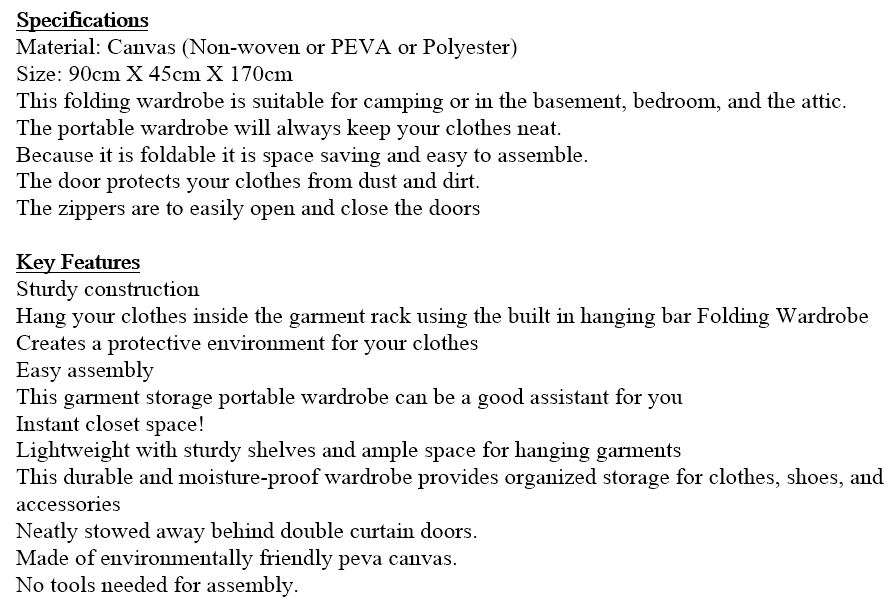 Specifications
Material: Canvas (Non-woven or PEVA or Polyester)
Size: 90cm X 45cm X 170cm
This folding wardrobe is suitable for camping or in the basement, bedroom, and the attic.
The portable wardrobe will always keep your clothes neat.
Because it is foldable it is space saving and easy to assemble.
The door protects your clothes from dust and dirt.
The zippers are to easily open and close the doors

Key Features
Sturdy construction
Hang your clothes inside the garment rack using the built in hanging bar Folding Wardrobe
Creates a protective environment for your clothes
Easy assembly
This garment storage portable wardrobe can be a good assistant for you
Instant closet space!
Lightweight with sturdy shelves and ample space for hanging garments
This durable and moisture-proof wardrobe provides organized storage for clothes, shoes, and accessories
Neatly stowed away behind double curtain doors.
Made of environmentally friendly peva canvas.
No tools needed for assembly.